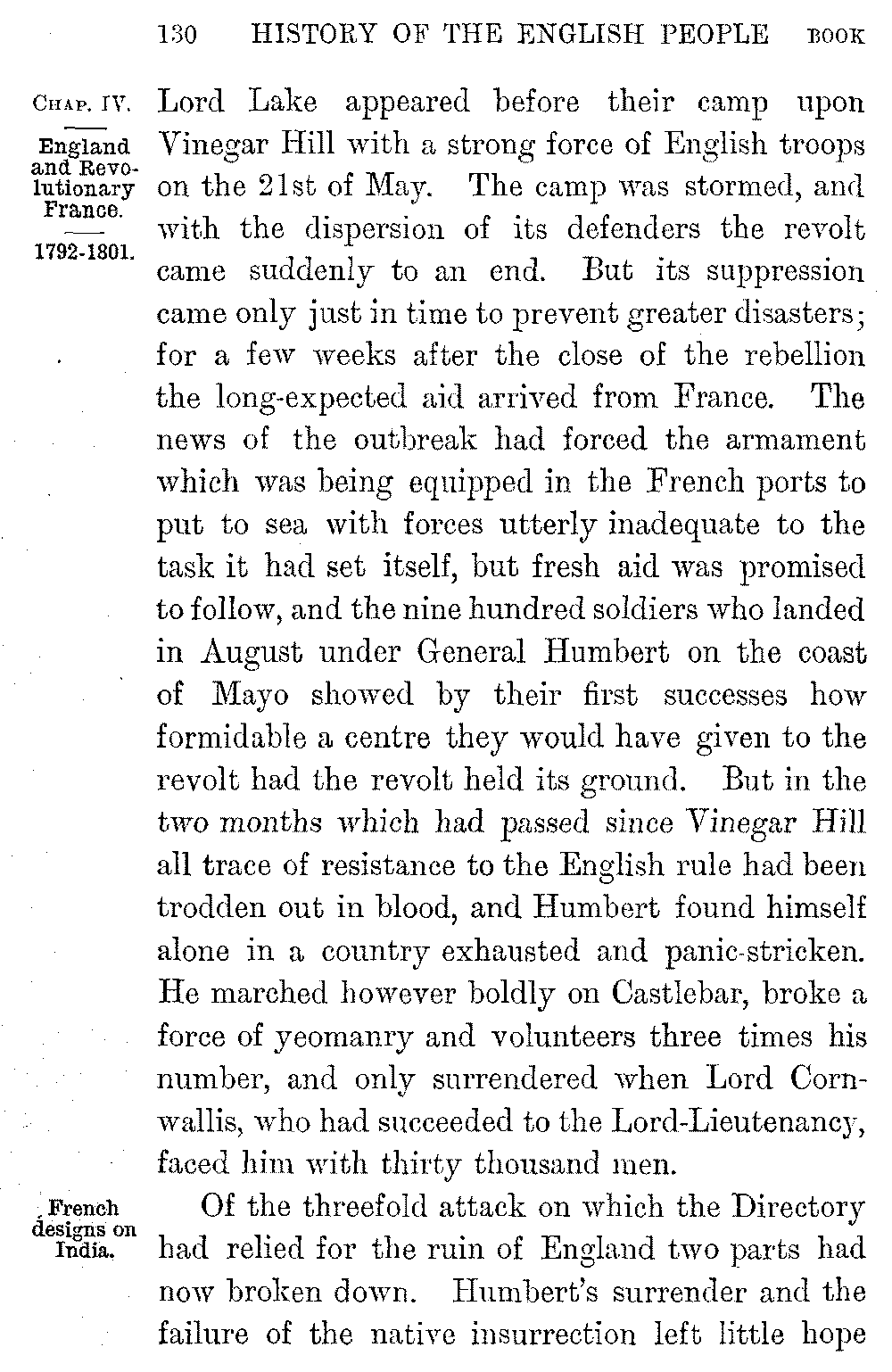 130 HISTORY OF THE ENGLISH PEOPLE BOOK

CHAP. IV.

England and Revolutionary France.

1792-1801.

Lord Lake appeared before their camp upon Vinegar Hill with a strong force of English troops on the 21st of May. The camp was stormed, and with the dispersion of its defenders the revolt came suddenly to an end. But its suppression came only just in time to prevent greater disasters; for a few weeks after the close of the rebellion the long-expected aid arrived from France. The news of the outbreak had forced the armament which was being equipped in the French ports to put to sea with forces utterly inadequate to the task it had set itself, but fresh aid was promised to follow, and the nine hundred soldiers who landed in August under General Humbert on the coast of Mayo showed by their first successes how formidable a centre they would have given to the revolt had the revolt held its ground. But in the two months which had passed since Vinegar Hill all trace of resistance to the English rule had been trodden out in blood, and Humbert found himself alone in a country exhausted and panic-stricken. He marched however boldly on Castlebar, broke a force of yeomanry and volunteers three times his number, and only surrendered when Lord Cornwallis, who had succeeded to the Lord-Lieutenancy, faced him with thirty thousand men.

French designs on India.

Of the threefold attack on which the Directory had relied for the ruin of England two parts had now broken down. Humbert's surrender and the failure of the native insurrection left little hope